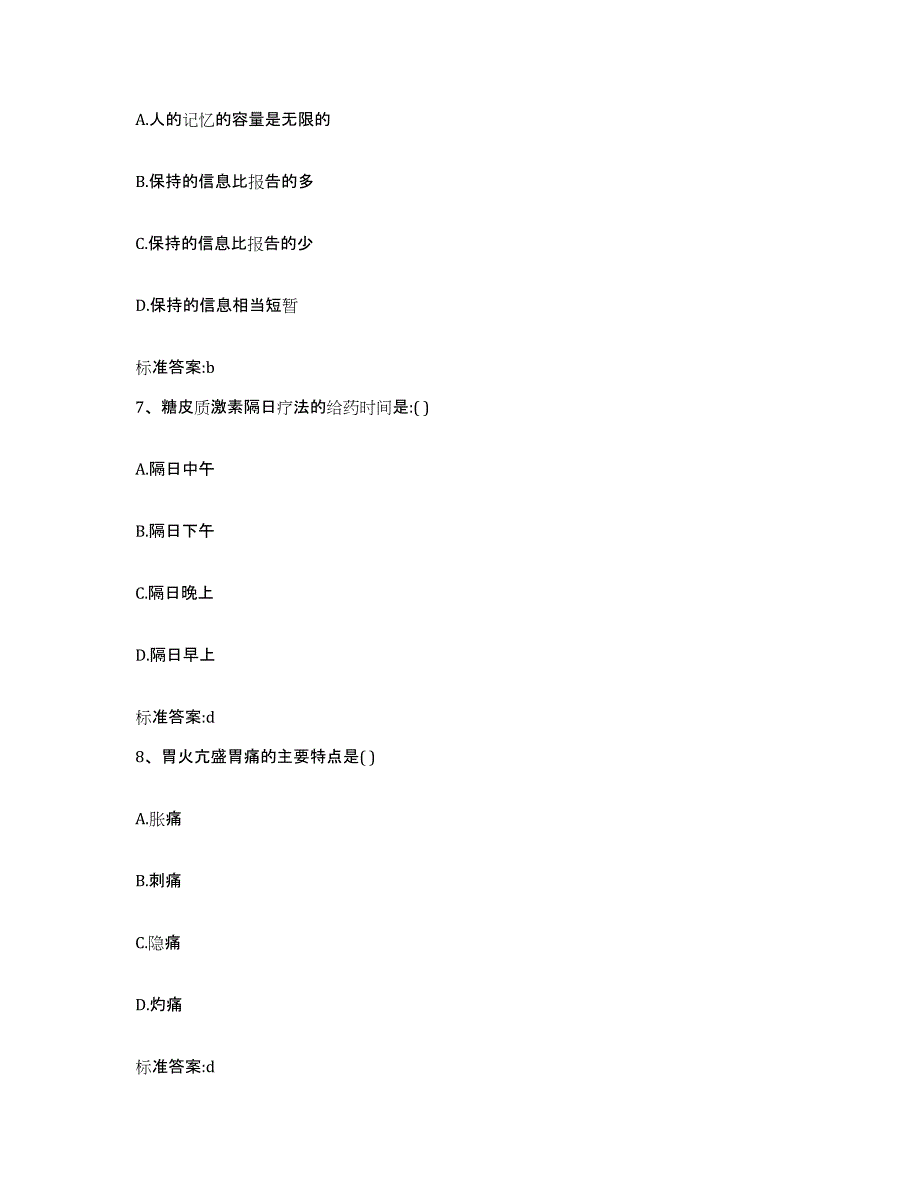 A.人的记忆的容量是无限的

B.保持的信息比报告的多

C.保持的信息比报告的少

D.保持的信息相当短暂

标准答案:b

7、糖皮质激素隔日疗法的给药时间是:( )

A.隔日中午

B.隔日下午

C.隔日晚上

D.隔日早上

标准答案:d

8、胃火亢盛胃痛的主要特点是( )

A.胀痛

B.刺痛

C.隐痛

D.灼痛

标准答案:d